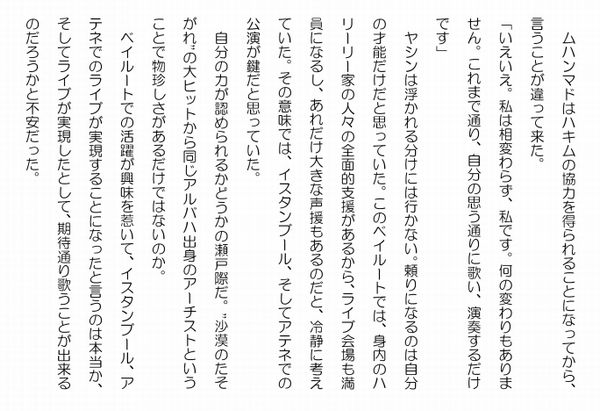 ムハンマドはハキムの協力を得られることになってから、言うことが違って来た。

「いえいえ。私は相変わらず、私です。何の変わりもありません。これまで通り、自分の思う通りに歌い、演奏するだけです」

ヤシンは浮かれる分けには行かない。頼りになるのは自分の才能だけだと思っていた。このベイルートでは、身内のハリーリー家の人々の全面的支援があるから、ライブ会場も満員になるし、あれだけ大きな声援もあるのだと、冷静に考えていた。その意味では、イスタンブール、そしてアテネでの公演が鍵だと思っていた。

自分の力が認められるかどうかの瀬戸際だ。〝沙漠のたそがれ〟の大ヒットから同じアルバハ出身のアーチストということで物珍しさがあるだけではないのか。

ベイルートでの活躍が興味を惹いて、イスタンブール、アテネでのライブが実現することになったと言うのは本当か、そしてライブが実現したとして、期待通り歌うことが出来るのだろうかと不安だった。